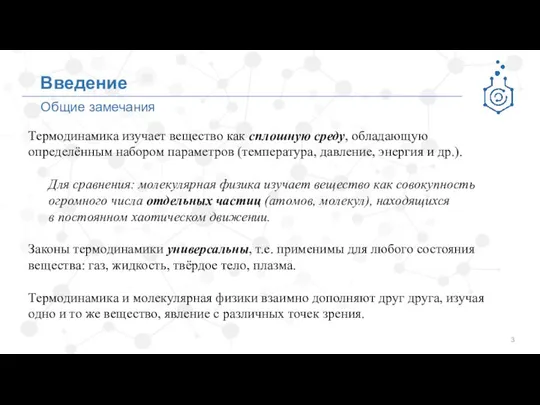 Введение
Общие замечания

Термодинамика изучает вещество как сплошную среду, обладающую определённым набором параметров (температура, давление, энергия и др.).

Для сравнения: молекулярная физика изучает вещество как совокупность огромного числа отдельных частиц (атомов, молекул), находящихся в постоянном хаотическом движении.

Законы термодинамики универсальны, т.е. применимы для любого состояния вещества: газ, жидкость, твёрдое тело, плазма.

Термодинамика и молекулярная физики взаимно дополняют друг друга, изучая одно и то же вещество, явление с различных точек зрения.

3